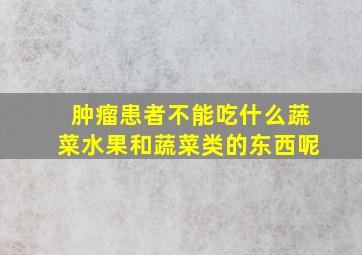 肿瘤患者不能吃什么蔬菜水果和蔬菜类的东西呢